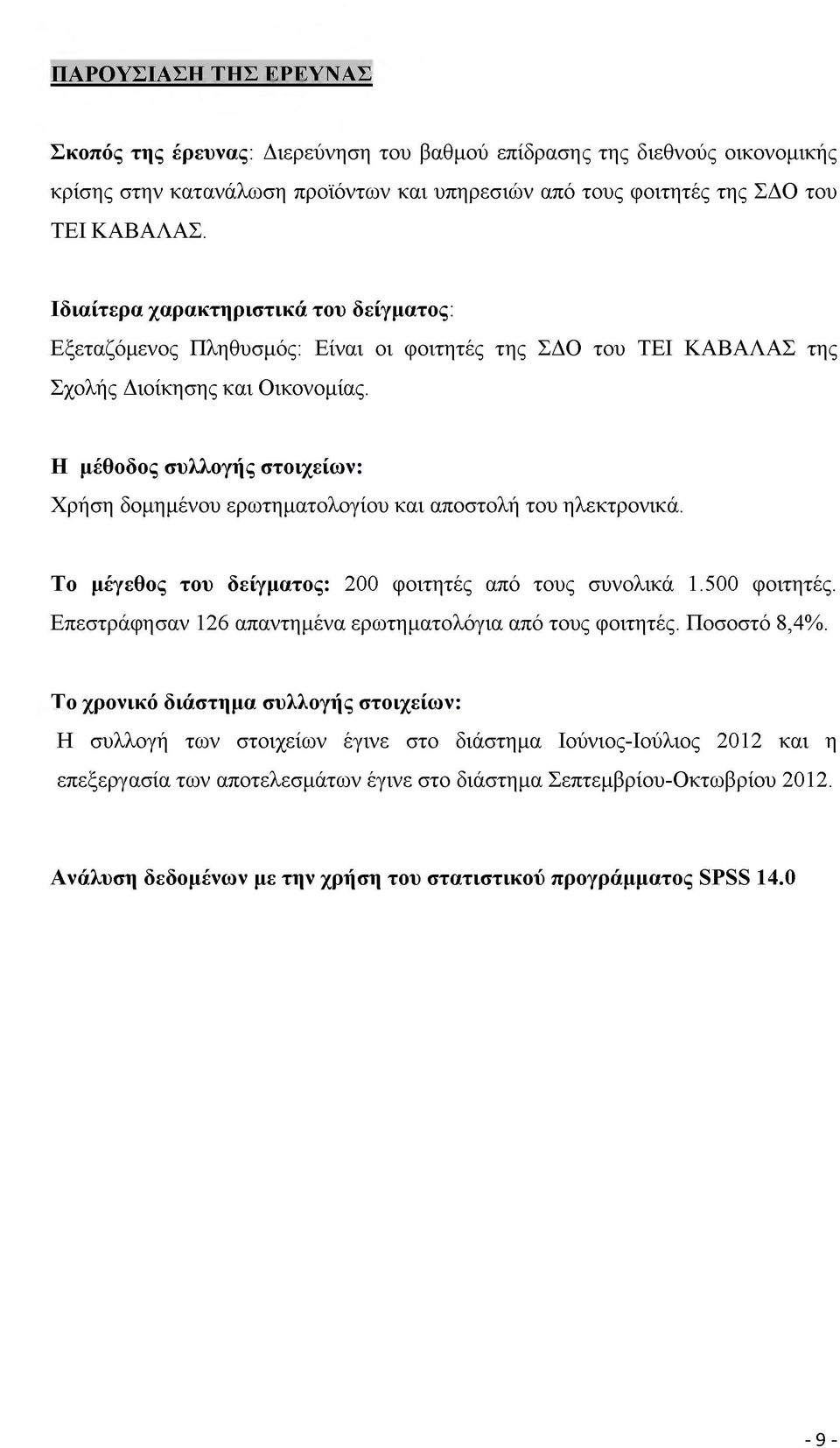 ΠΑΡΟΥΣΙΑΣΗ ΤΗΣ ΕΡΕΥΝΑΣ

Σκοπός της έρευνας: Διερεύνηση του βαθμού επίδρασης της διεθνούς οικονομικής κρίσης στην κατανάλωση προϊόντων και υπηρεσιών από τους φοιτητές της ΣΔΟ του ΤΕΙ ΚΑΒΑΛΑΣ.

Ιδιαίτερα χαρακτηριστικά του δείγματος:
Εξεταζόμενος Πληθυσμός: Είναι οι φοιτητές της ΣΔΟ του ΤΕΙ ΚΑΒΑΛΑΣ της Σχολής Διοίκησης και Οικονομίας.

Η μέθοδος συλλογής στοιχείων:
Χρήση δομημένου ερωτηματολογίου και αποστολή του ηλεκτρονικά.

Το μέγεθος του δείγματος: 200 φοιτητές από τους συνολικά 1.500 φοιτητές. Επεστράφησαν 126 απαντημένα ερωτηματολόγια από τους φοιτητές. Ποσοστό 8,4%.

Το χρονικό διάστημα συλλογής στοιχείων:
Η συλλογή των στοιχείων έγινε στο διάστημα Ιούνιος-Ιούλιος 2012 και η επεξεργασία των αποτελεσμάτων έγινε στο διάστημα Σεπτεμβρίου-Οκτωβρίου 2012.

Ανάλυση δεδομένων με την χρήση του στατιστικού προγράμματος SPSS 14.0

- 9 -